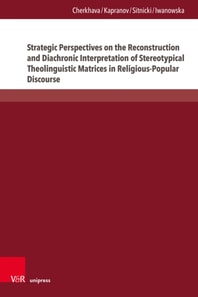 Cherkhava / Kapranov / Sitnicki / Iwanowska

Strategic Perspectives on the Reconstruction and Diachronic Interpretation of Stereotypical Theolinguistic Matrices in Religious-Popular Discourse

V&R unipress